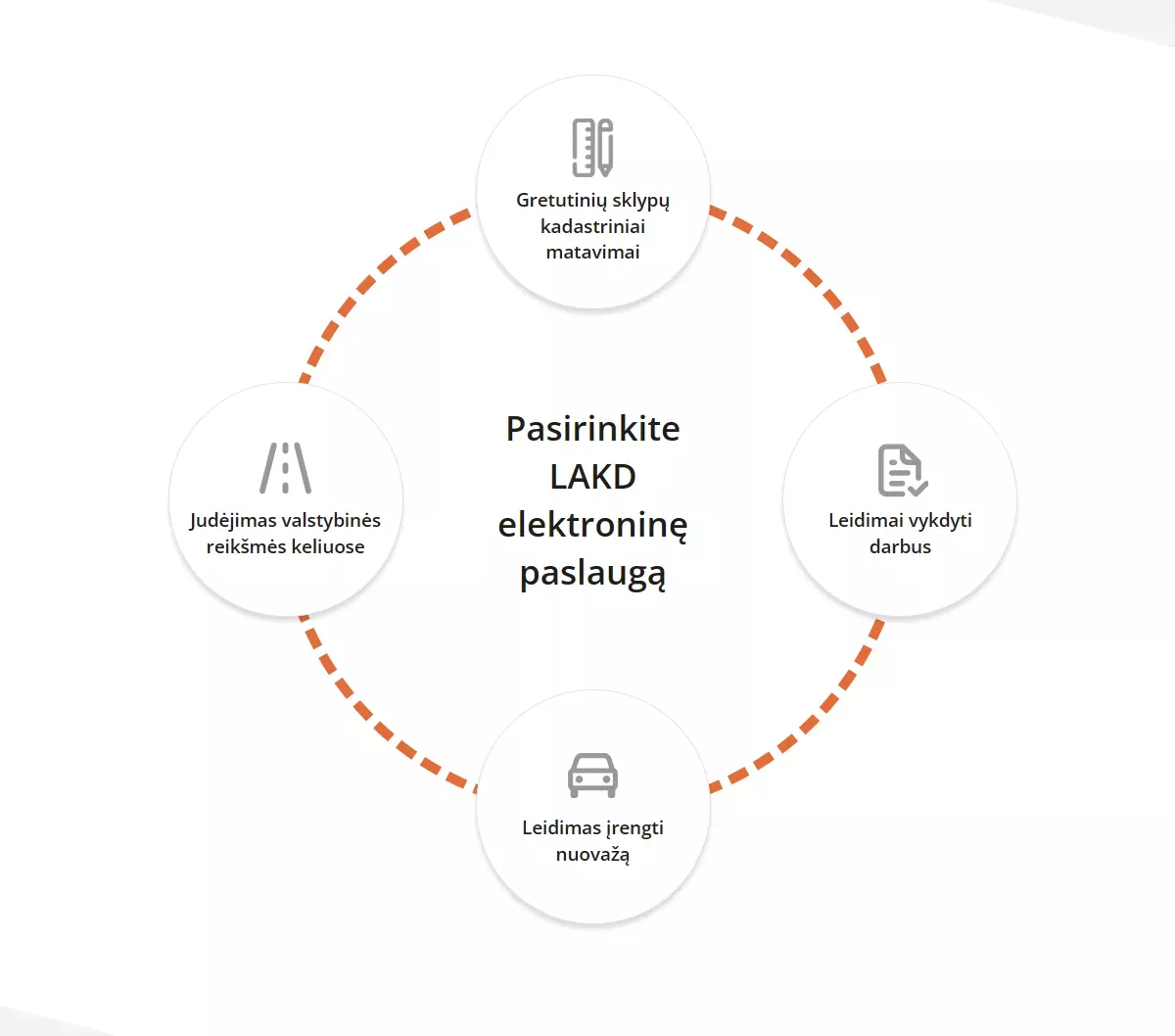 Gretutinių sklypų kadastriniai matavimai

Judėjimas valstybinės reikšmės keliuose

Pasirinkite LAKD elektroninę paslaugą

Leidimai vykdyti darbus

Leidimas įrengti nuovažą